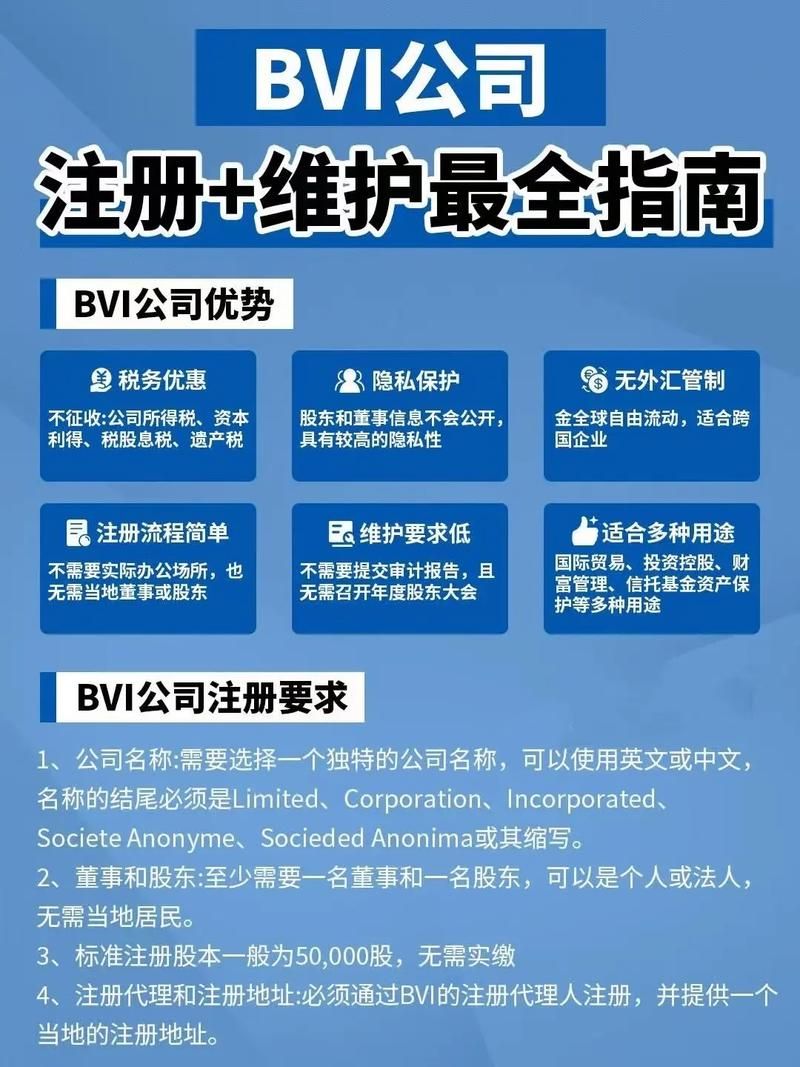 BVI公司
注册+维护最全指南

BVI公司优势

税务优惠
不征收:公司所得税、资本利得、税股息税、遗产税

隐私保护
股东和董事信息不会公开，具有较高的隐私性

无外汇管制
金全球自由流动，适合跨国企业

注册流程简单
不需要实际办公场所，也无需当地董事或股东

维护要求低
不需要提交审计报告，且无需召开年度股东大会

适合多种用途
国际贸易、投资控股、财富管理、信托基金资产保护等多种用途

BVI公司注册要求

1、公司名称:需要选择一个独特的公司名称，可以使用英文或中文，名称的结尾必须是Limited、Corporation、Incorporated、Societe Anonyme、Socieded Anonima或其缩写。
2、董事和股东:至少需要一名董事和一名股东，可以是个人或法人，无需当地居民。
3、标准注册股本一般为50,000股，无需实缴
4、注册代理和注册地址:必须通过BVI的注册代理人注册，并提供一个当地的注册地址。